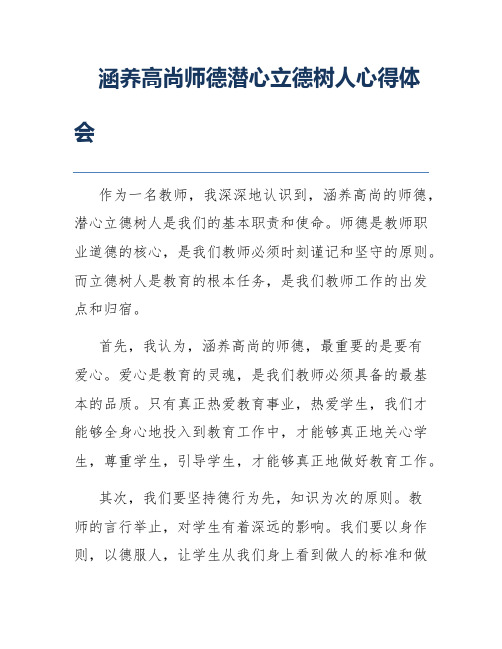 涵养高尚师德潜心立德树人心得体会

作为一名教师，我深深地认识到，涵养高尚的师德，潜心立德树人是我们的基本职责和使命。师德是教师职业道德的核心，是我们教师必须时刻谨记和坚守的原则。而立德树人是教育的根本任务，是我们教师工作的出发点和归宿。

首先，我认为，涵养高尚的师德，最重要的是要有爱心。爱心是教育的灵魂，是我们教师必须具备的最基本的品质。只有真正热爱教育事业，热爱学生，我们才能够全身心地投入到教育工作中，才能够真正地关心学生，尊重学生，引导学生，才能够真正地做好教育工作。

其次，我们要坚持德行为先，知识为次的原则。教师的言行举止，对学生有着深远的影响。我们要以身作则，以德服人，让学生从我们身上看到做人的标准和做